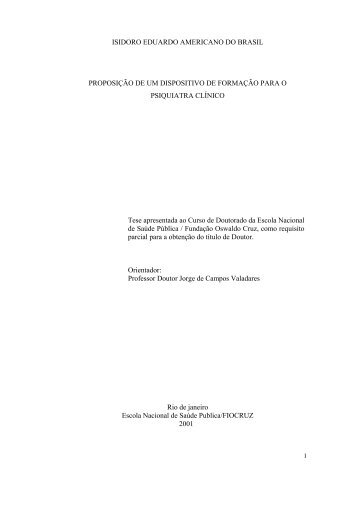 ISIDORO EDUARDO AMERICANO DO BRASIL

PROPOSIÇÃO DE UM DISPOSITIVO DE FORMAÇÃO PARA O PSIQUIATRA CLÍNICO

Tese apresentada ao Curso de Doutorado da Escola Nacional de Saúde Pública / Fundação Oswaldo Cruz, como requisito parcial para a obtenção do título de Doutor.

Orientador:
Professor Doutor Jorge de Campos Valadares

Rio de janeiro
Escola Nacional de Saúde Publica/FIOCRUZ
2001

i